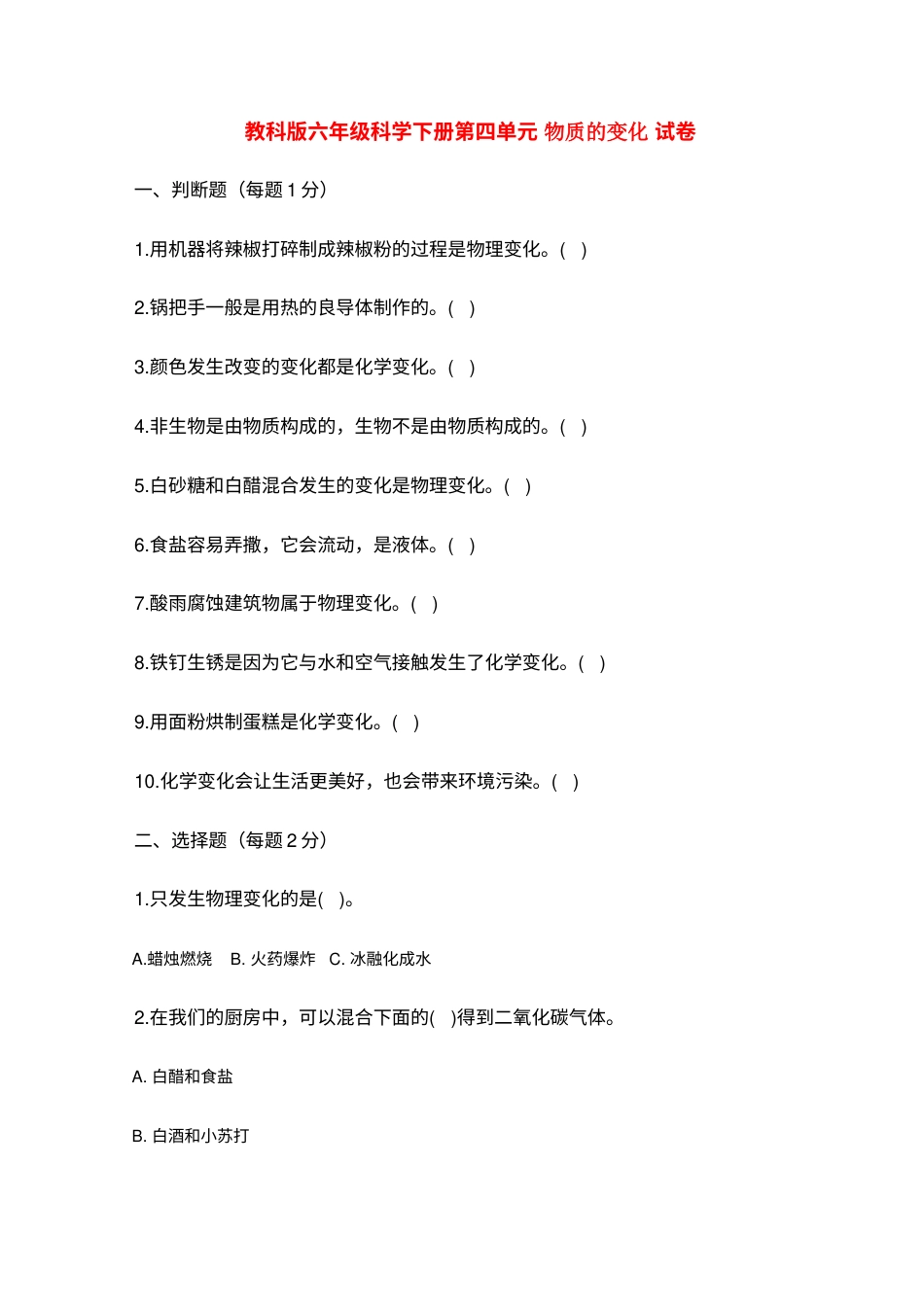 教科版六年级科学下册第四单元 物质的变化 试卷

一、判断题（每题 1 分）

1.用机器将辣椒打碎制成辣椒粉的过程是物理变化。( )

2.锅把手一般是用热的良导体制作的。( )

3.颜色发生改变的变化都是化学变化。( )

4.非生物是由物质构成的，生物不是由物质构成的。( )

5.白砂糖和白醋混合发生的变化是物理变化。( )

6.食盐容易弄撒，它会流动，是液体。( )

7.酸雨腐蚀建筑物属于物理变化。( )

8.铁钉生锈是因为它与水和空气接触发生了化学变化。( )

9.用面粉烘制蛋糕是化学变化。( )

10.化学变化会让生活更美好，也会带来环境污染。( )

二、选择题（每题 2 分）

1.只发生物理变化的是( )。

A.蜡烛燃烧 B. 火药爆炸 C. 冰融化成水

2.在我们的厨房中，可以混合下面的( )得到二氧化碳气体。

A. 白醋和食盐

B. 白酒和小苏打